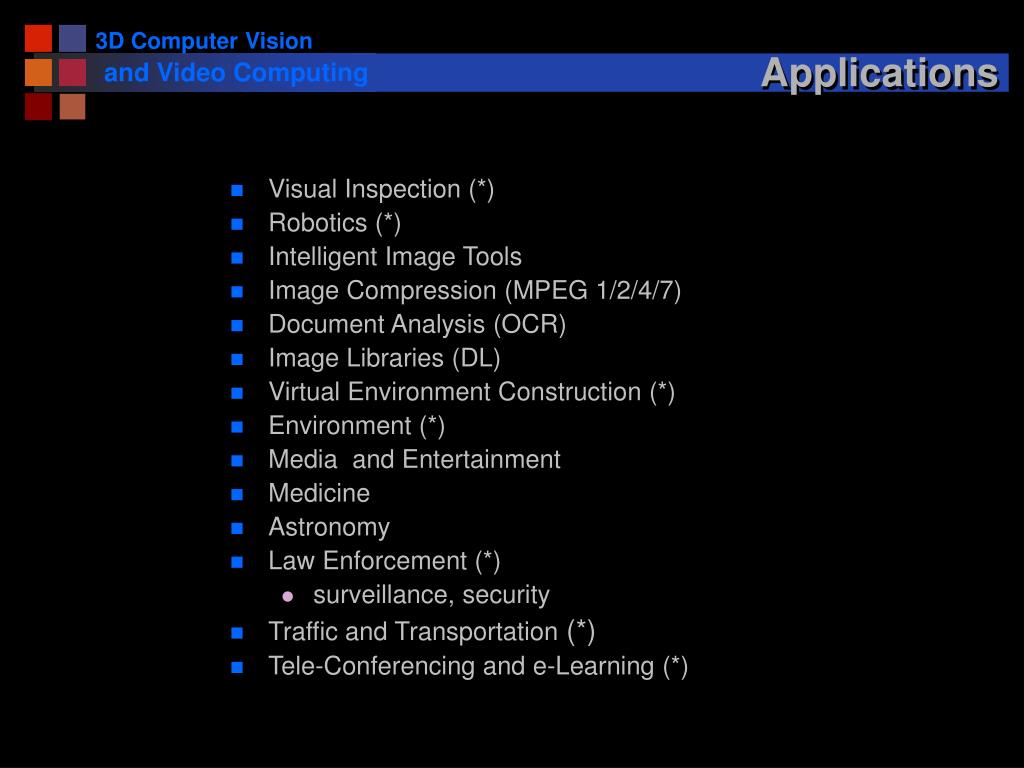 3D Computer Vision
and Video Computing

Applications

• Visual Inspection (*)
• Robotics (*)
• Intelligent Image Tools
• Image Compression (MPEG 1/2/4/7)
• Document Analysis (OCR)
• Image Libraries (DL)
• Virtual Environment Construction (*)
• Environment (*)
• Media and Entertainment
• Medicine
• Astronomy
• Law Enforcement (*)
• surveillance, security
• Traffic and Transportation (*)
• Tele-Conferencing and e-Learning (*)